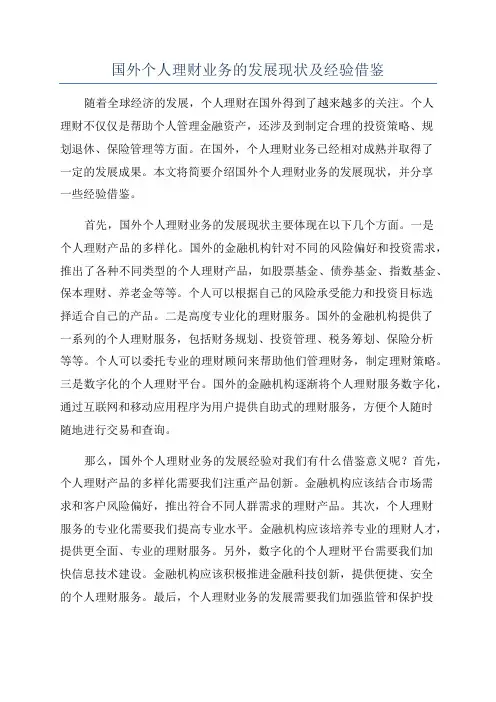 国外个人理财业务的发展现状及经验借鉴

随着全球经济的发展，个人理财在国外得到了越来越多的关注。个人理财不仅仅是帮助个人管理金融资产，还涉及到制定合理的投资策略、规划退休、保险管理等方面。在国外，个人理财业务已经相对成熟并取得了一定的发展成果。本文将简要介绍国外个人理财业务的发展现状，并分享一些经验借鉴。

首先，国外个人理财业务的发展现状主要体现在以下几个方面。一是个人理财产品的多样化。国外的金融机构针对不同的风险偏好和投资需求，推出了各种不同类型的个人理财产品，如股票基金、债券基金、指数基金、保本理财、养老金等等。个人可以根据自己的风险承受能力和投资目标选择适合自己的产品。二是高度专业化的理财服务。国外的金融机构提供了一系列的个人理财服务，包括财务规划、投资管理、税务筹划、保险分析等等。个人可以委托专业的理财顾问来帮助他们管理财务，制定理财策略。三是数字化的个人理财平台。国外的金融机构逐渐将个人理财服务数字化，通过互联网和移动应用程序为用户提供自助式的理财服务，方便个人随时随地进行交易和查询。

那么，国外个人理财业务的发展经验对我们有什么借鉴意义呢？首先，个人理财产品的多样化需要我们注重产品创新。金融机构应该结合市场需求和客户风险偏好，推出符合不同人群需求的理财产品。其次，个人理财服务的专业化需要我们提高专业水平。金融机构应该培养专业的理财人才，提供更全面、专业的理财服务。另外，数字化的个人理财平台需要我们加快信息技术建设。金融机构应该积极推进金融科技创新，提供便捷、安全的个人理财服务。最后，个人理财业务的发展需要我们加强监管和保护投